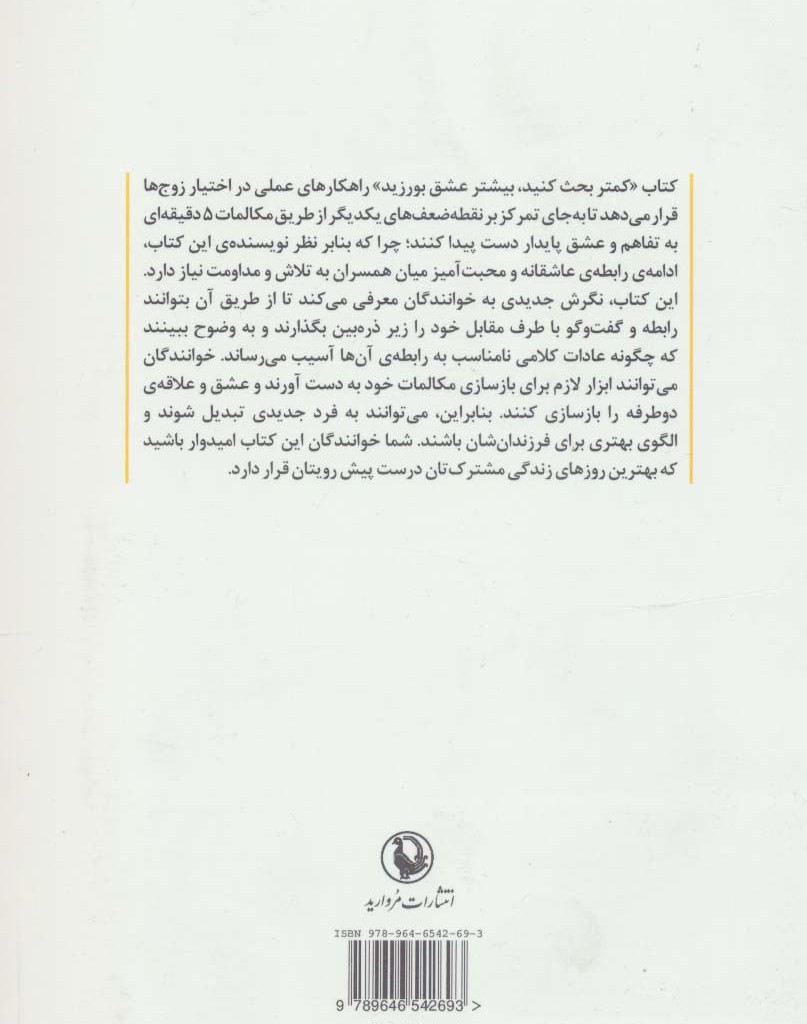 کتاب «کمتر بحث کنید، بیشتر عشق بورزید» راهکارهای عملی در اختیار زوج‌ها قرار می‌دهد تا به‌جای تمرکز بر نقطه‌ضعف‌های یکدیگر از طریق مکالمات ۵ دقیقه‌ای به تفاهم و عشق پایدار دست پیدا کنند؛ چرا که بنابر نظر نویسنده‌ی این کتاب، ادامه‌ی رابطه‌ی عاشقانه و محبت‌آمیز میان همسران به تلاش و مداومت نیاز دارد. این کتاب، نگرش جدیدی به خوانندگان معرفی می‌کند تا از طریق آن بتوانند رابطه و گفت‌وگو با طرف مقابل خود را زیر ذره‌بین بگذارند و به وضوح ببینند که چگونه عادات کلامی نامناسب به رابطه‌ی آن‌ها آسیب می‌رساند. خوانندگان می‌توانند ابزار لازم برای بازسازی مکالمات خود به دست آورند و عشق و علاقه‌ی دوطرفه را بازسازی کنند. بنابراین، می‌توانند به فرد جدیدی تبدیل شوند و الگوی بهتری برای فرزندان‌شان باشند. شما خوانندگان این کتاب امیدوار باشید که بهترین روزهای زندگی مشترک‌تان درست پیش رویتان قرار دارد.

انتشارات مروارید

ISBN 978-964-6542-69-3

9 789646 542693 >